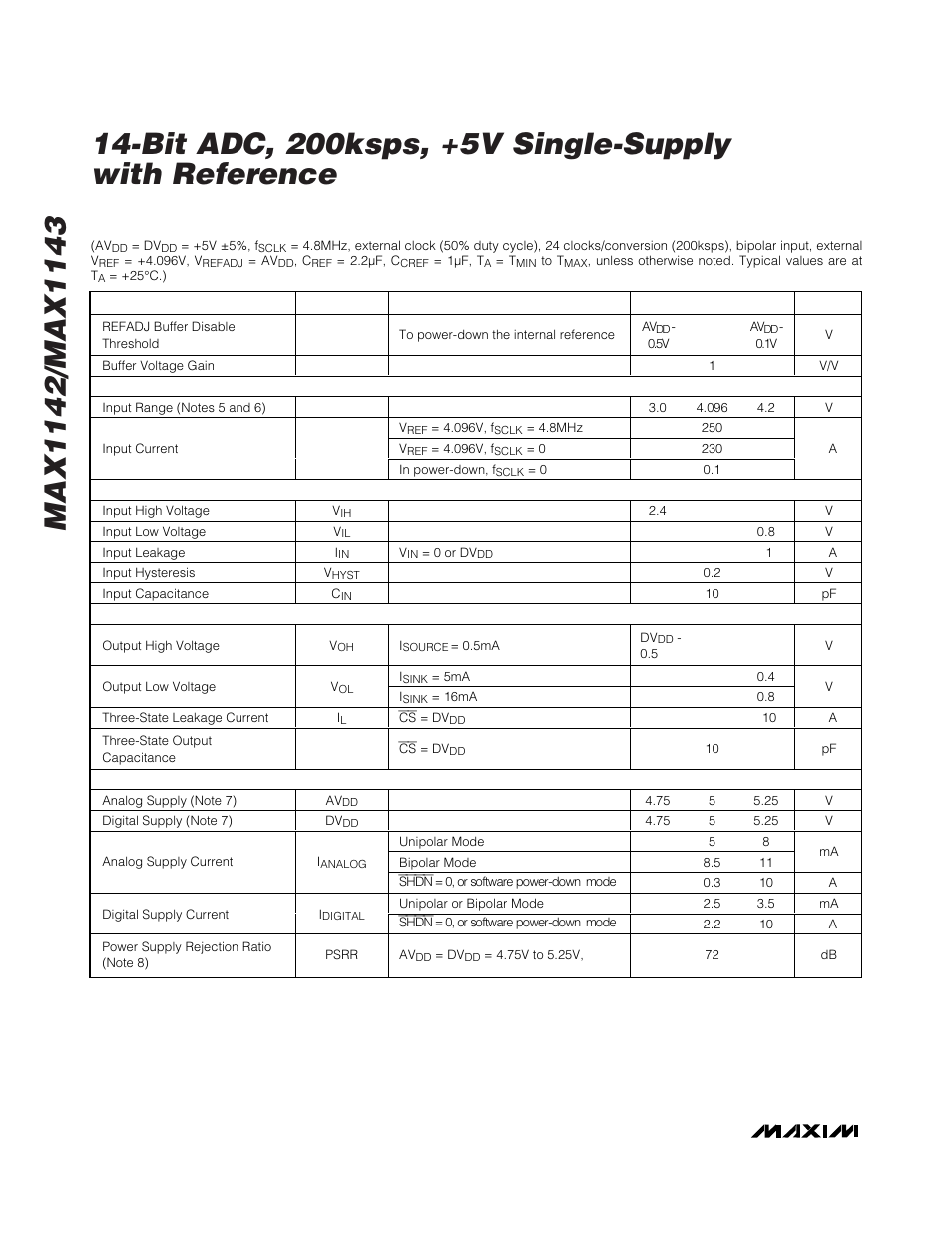 MAX1142/MAX1143

14-Bit ADC, 200ksps, +5V Single-Supply with Reference

($AV_{DD}$ = $DV_{DD}$ = +5V ±5%, $f_{SCLK}$ = 4.8MHz, external clock (50% duty cycle), 24 clocks/conversion (200ksps), bipolar input, external $V_{REF}$ = +4.096V, $V_{REFADJ}$ = $AV_{DD}$, $C_{REF}$ = 2.2µF, $C_{CREF}$ = 1µF, $T_A$ = $T_{MIN}$ to $T_{MAX}$, unless otherwise noted. Typical values are at $T_A$ = +25°C.)

| | | | | | | |
|---|---|---|---|---|---|---|
| REFADJ Buffer Disable Threshold | | To power-down the internal reference | $AV_{DD}$ - 0.5V | | $AV_{DD}$ - 0.1V | V |
| Buffer Voltage Gain | | | | 1 | | V/V |
| | | | | | | |
| Input Range (Notes 5 and 6) | | | 3.0 | 4.096 | 4.2 | V |
| Input Current | | $V_{REF}$ = 4.096V, $f_{SCLK}$ = 4.8MHz | | 250 | | A |
| | | $V_{REF}$ = 4.096V, $f_{SCLK}$ = 0 | | 230 | | |
| | | In power-down, $f_{SCLK}$ = 0 | | 0.1 | | |
| | | | | | | |
| Input High Voltage | $V_{IH}$ | | 2.4 | | | V |
| Input Low Voltage | $V_{IL}$ | | | | 0.8 | V |
| Input Leakage | $I_{IN}$ | $V_{IN}$ = 0 or $DV_{DD}$ | | | 1 | A |
| Input Hysteresis | $V_{HYST}$ | | | 0.2 | | V |
| Input Capacitance | $C_{IN}$ | | | 10 | | pF |
| | | | | | | |
| Output High Voltage | $V_{OH}$ | $I_{SOURCE}$ = 0.5mA | $DV_{DD}$ - 0.5 | | | V |
| Output Low Voltage | $V_{OL}$ | $I_{SINK}$ = 5mA | | | 0.4 | V |
| | | $I_{SINK}$ = 16mA | | | 0.8 | |
| Three-State Leakage Current | $I_L$ | $\overline{CS}$ = $DV_{DD}$ | | | 10 | A |
| Three-State Output Capacitance | | $\overline{CS}$ = $DV_{DD}$ | | 10 | | pF |
| | | | | | | |
| Analog Supply (Note 7) | $AV_{DD}$ | | 4.75 | 5 | 5.25 | V |
| Digital Supply (Note 7) | $DV_{DD}$ | | 4.75 | 5 | 5.25 | V |
| Analog Supply Current | $I_{ANALOG}$ | Unipolar Mode | | 5 | 8 | mA |
| | | Bipolar Mode | | 8.5 | 11 | |
| | | $\overline{SHDN}$ = 0, or software power-down mode | | 0.3 | 10 | A |
| Digital Supply Current | $I_{DIGITAL}$ | Unipolar or Bipolar Mode | | 2.5 | 3.5 | mA |
| | | $\overline{SHDN}$ = 0, or software power-down mode | | 2.2 | 10 | A |
| Power Supply Rejection Ratio (Note 8) | PSRR | $AV_{DD}$ = $DV_{DD}$ = 4.75V to 5.25V, | | 72 | | dB |

MAXIM